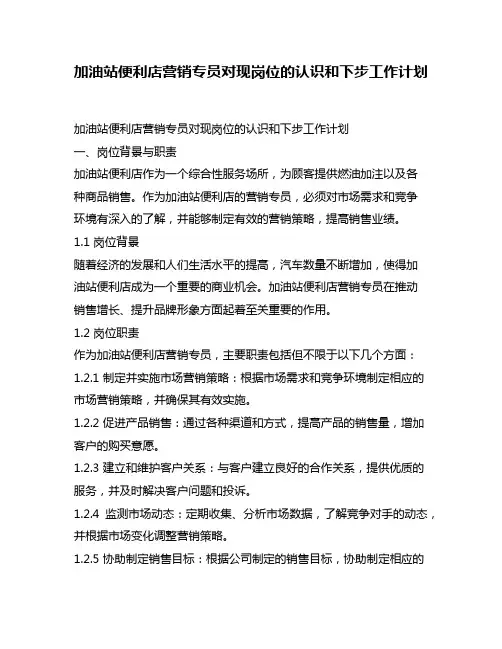 加油站便利店营销专员对现岗位的认识和下步工作计划

加油站便利店营销专员对现岗位的认识和下步工作计划

一、岗位背景与职责

加油站便利店作为一个综合性服务场所，为顾客提供燃油加注以及各种商品销售。作为加油站便利店的营销专员，必须对市场需求和竞争环境有深入的了解，并能够制定有效的营销策略，提高销售业绩。

1.1 岗位背景

随着经济的发展和人们生活水平的提高，汽车数量不断增加，使得加油站便利店成为一个重要的商业机会。加油站便利店营销专员在推动销售增长、提升品牌形象方面起着至关重要的作用。

1.2 岗位职责

作为加油站便利店营销专员，主要职责包括但不限于以下几个方面：

1.2.1 制定并实施市场营销策略：根据市场需求和竞争环境制定相应的市场营销策略，并确保其有效实施。

1.2.2 促进产品销售：通过各种渠道和方式，提高产品的销售量，增加客户的购买意愿。

1.2.3 建立和维护客户关系：与客户建立良好的合作关系，提供优质的服务，并及时解决客户问题和投诉。

1.2.4 监测市场动态：定期收集、分析市场数据，了解竞争对手的动态，并根据市场变化调整营销策略。

1.2.5 协助制定销售目标：根据公司制定的销售目标，协助制定相应的